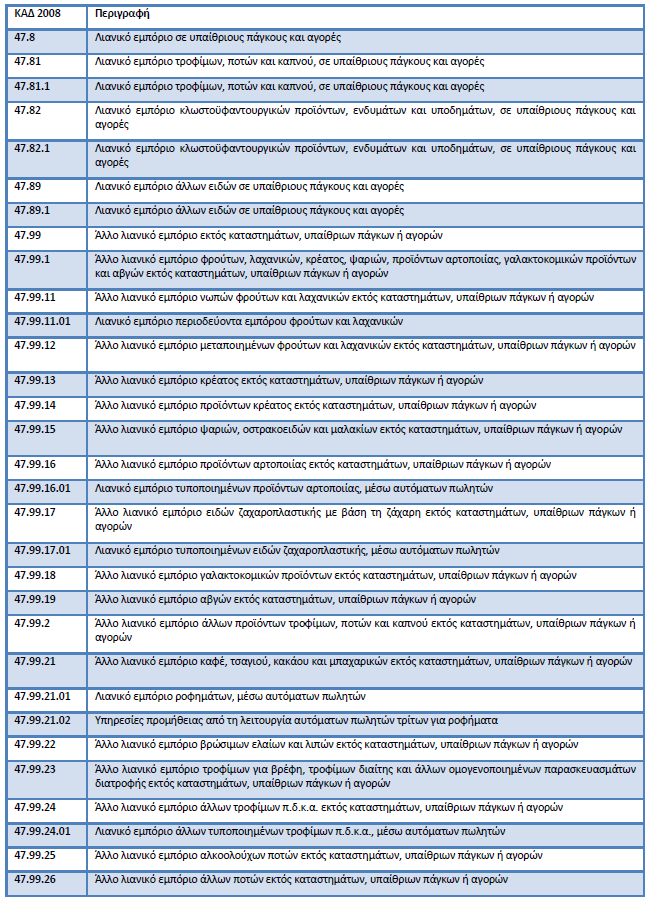 | ΚΑΔ 2008 | Περιγραφή |
|---|---|
| 47.8 | Λιανικό εμπόριο σε υπαίθριους πάγκους και αγορές |
| 47.81 | Λιανικό εμπόριο τροφίμων, ποτών και καπνού, σε υπαίθριους πάγκους και αγορές |
| 47.81.1 | Λιανικό εμπόριο τροφίμων, ποτών και καπνού, σε υπαίθριους πάγκους και αγορές |
| 47.82 | Λιανικό εμπόριο κλωστοϋφαντουργικών προϊόντων, ενδυμάτων και υποδημάτων, σε υπαίθριους πάγκους και αγορές |
| 47.82.1 | Λιανικό εμπόριο κλωστοϋφαντουργικών προϊόντων, ενδυμάτων και υποδημάτων, σε υπαίθριους πάγκους και αγορές |
| 47.89 | Λιανικό εμπόριο άλλων ειδών σε υπαίθριους πάγκους και αγορές |
| 47.89.1 | Λιανικό εμπόριο άλλων ειδών σε υπαίθριους πάγκους και αγορές |
| 47.99 | Άλλο λιανικό εμπόριο εκτός καταστημάτων, υπαίθριων πάγκων ή αγορών |
| 47.99.1 | Άλλο λιανικό εμπόριο φρούτων, λαχανικών, κρέατος, ψαριών, προϊόντων αρτοποιίας, γαλακτοκομικών προϊόντων και αβγών εκτός καταστημάτων, υπαίθριων πάγκων ή αγορών |
| 47.99.11 | Άλλο λιανικό εμπόριο νωπών φρούτων και λαχανικών εκτός καταστημάτων, υπαίθριων πάγκων ή αγορών |
| 47.99.11.01 | Λιανικό εμπόριο περιοδεύοντα εμπόρου φρούτων και λαχανικών |
| 47.99.12 | Άλλο λιανικό εμπόριο μεταποιημένων φρούτων και λαχανικών εκτός καταστημάτων, υπαίθριων πάγκων ή αγορών |
| 47.99.13 | Άλλο λιανικό εμπόριο κρέατος εκτός καταστημάτων, υπαίθριων πάγκων ή αγορών |
| 47.99.14 | Άλλο λιανικό εμπόριο προϊόντων κρέατος εκτός καταστημάτων, υπαίθριων πάγκων ή αγορών |
| 47.99.15 | Άλλο λιανικό εμπόριο ψαριών, οστρακοειδών και μαλακίων εκτός καταστημάτων, υπαίθριων πάγκων ή αγορών |
| 47.99.16 | Άλλο λιανικό εμπόριο προϊόντων αρτοποιίας εκτός καταστημάτων, υπαίθριων πάγκων ή αγορών |
| 47.99.16.01 | Λιανικό εμπόριο τυποποιημένων προϊόντων αρτοποιίας, μέσω αυτόματων πωλητών |
| 47.99.17 | Άλλο λιανικό εμπόριο ειδών ζαχαροπλαστικής με βάση τη ζάχαρη εκτός καταστημάτων, υπαίθριων πάγκων ή αγορών |
| 47.99.17.01 | Λιανικό εμπόριο τυποποιημένων ειδών ζαχαροπλαστικής, μέσω αυτόματων πωλητών |
| 47.99.18 | Άλλο λιανικό εμπόριο γαλακτοκομικών προϊόντων εκτός καταστημάτων, υπαίθριων πάγκων ή αγορών |
| 47.99.19 | Άλλο λιανικό εμπόριο αβγών εκτός καταστημάτων, υπαίθριων πάγκων ή αγορών |
| 47.99.2 | Άλλο λιανικό εμπόριο άλλων προϊόντων τροφίμων, ποτών και καπνού εκτός καταστημάτων, υπαίθριων πάγκων ή αγορών |
| 47.99.21 | Άλλο λιανικό εμπόριο καφέ, τσαγιού, κακάου και μπαχαρικών εκτός καταστημάτων, υπαίθριων πάγκων ή αγορών |
| 47.99.21.01 | Λιανικό εμπόριο ροφημάτων, μέσω αυτόματων πωλητών |
| 47.99.21.02 | Υπηρεσίες προμήθειας από τη λειτουργία αυτόματων πωλητών τρίτων για ροφήματα |
| 47.99.22 | Άλλο λιανικό εμπόριο βρώσιμων ελαίων και λιπών εκτός καταστημάτων, υπαίθριων πάγκων ή αγορών |
| 47.99.23 | Άλλο λιανικό εμπόριο τροφίμων για βρέφη, τροφίμων διαίτης και άλλων ομογενοποιημένων παρασκευασμάτων διατροφής εκτός καταστημάτων, υπαίθριων πάγκων ή αγορών |
| 47.99.24 | Άλλο λιανικό εμπόριο άλλων τροφίμων π.δ.κ.α. εκτός καταστημάτων, υπαίθριων πάγκων ή αγορών |
| 47.99.24.01 | Λιανικό εμπόριο άλλων τυποποιημένων τροφίμων π.δ.κ.α., μέσω αυτόματων πωλητών |
| 47.99.25 | Άλλο λιανικό εμπόριο αλκοολούχων ποτών εκτός καταστημάτων, υπαίθριων πάγκων ή αγορών |
| 47.99.26 | Άλλο λιανικό εμπόριο άλλων ποτών εκτός καταστημάτων, υπαίθριων πάγκων ή αγορών |